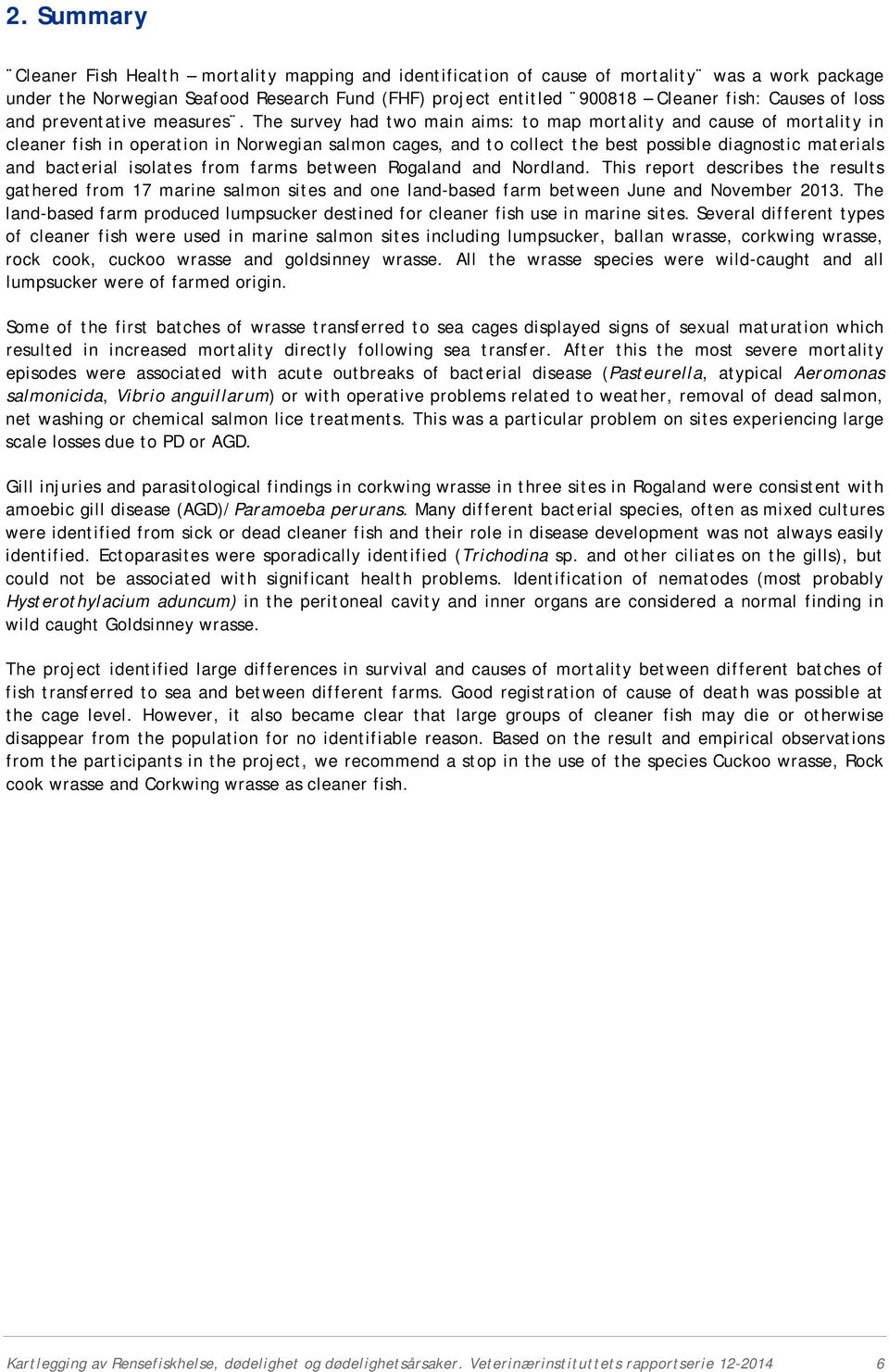 2. Summary

¨Cleaner Fish Health – mortality mapping and identification of cause of mortality¨ was a work package under the Norwegian Seafood Research Fund (FHF) project entitled ¨900818 – Cleaner fish: Causes of loss and preventative measures¨. The survey had two main aims: to map mortality and cause of mortality in cleaner fish in operation in Norwegian salmon cages, and to collect the best possible diagnostic materials and bacterial isolates from farms between Rogaland and Nordland. This report describes the results gathered from 17 marine salmon sites and one land-based farm between June and November 2013. The land-based farm produced lumpsucker destined for cleaner fish use in marine sites. Several different types of cleaner fish were used in marine salmon sites including lumpsucker, ballan wrasse, corkwing wrasse, rock cook, cuckoo wrasse and goldsinney wrasse. All the wrasse species were wild-caught and all lumpsucker were of farmed origin.

Some of the first batches of wrasse transferred to sea cages displayed signs of sexual maturation which resulted in increased mortality directly following sea transfer. After this the most severe mortality episodes were associated with acute outbreaks of bacterial disease (Pasteurella, atypical Aeromonas salmonicida, Vibrio anguillarum) or with operative problems related to weather, removal of dead salmon, net washing or chemical salmon lice treatments. This was a particular problem on sites experiencing large scale losses due to PD or AGD.

Gill injuries and parasitological findings in corkwing wrasse in three sites in Rogaland were consistent with amoebic gill disease (AGD)/Paramoeba perurans. Many different bacterial species, often as mixed cultures were identified from sick or dead cleaner fish and their role in disease development was not always easily identified. Ectoparasites were sporadically identified (Trichodina sp. and other ciliates on the gills), but could not be associated with significant health problems. Identification of nematodes (most probably Hysterothylacium aduncum) in the peritoneal cavity and inner organs are considered a normal finding in wild caught Goldsinney wrasse.

The project identified large differences in survival and causes of mortality between different batches of fish transferred to sea and between different farms. Good registration of cause of death was possible at the cage level. However, it also became clear that large groups of cleaner fish may die or otherwise disappear from the population for no identifiable reason. Based on the result and empirical observations from the participants in the project, we recommend a stop in the use of the species Cuckoo wrasse, Rock cook wrasse and Corkwing wrasse as cleaner fish.

Kartlegging av Rensefiskhelse, dødelighet og dødelighetsårsaker. Veterinærinstituttets rapportserie 12-2014 6